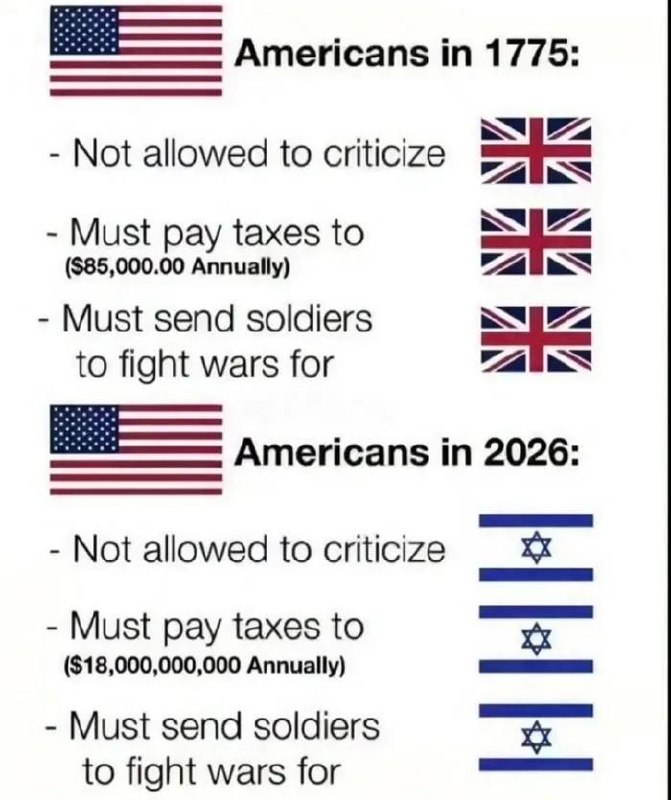 Americans in 1775:

- Not allowed to criticize

- Must pay taxes to
($85,000.00 Annually)

- Must send soldiers to fight wars for

Americans in 2026:

- Not allowed to criticize

- Must pay taxes to
($18,000,000,000 Annually)

- Must send soldiers to fight wars for